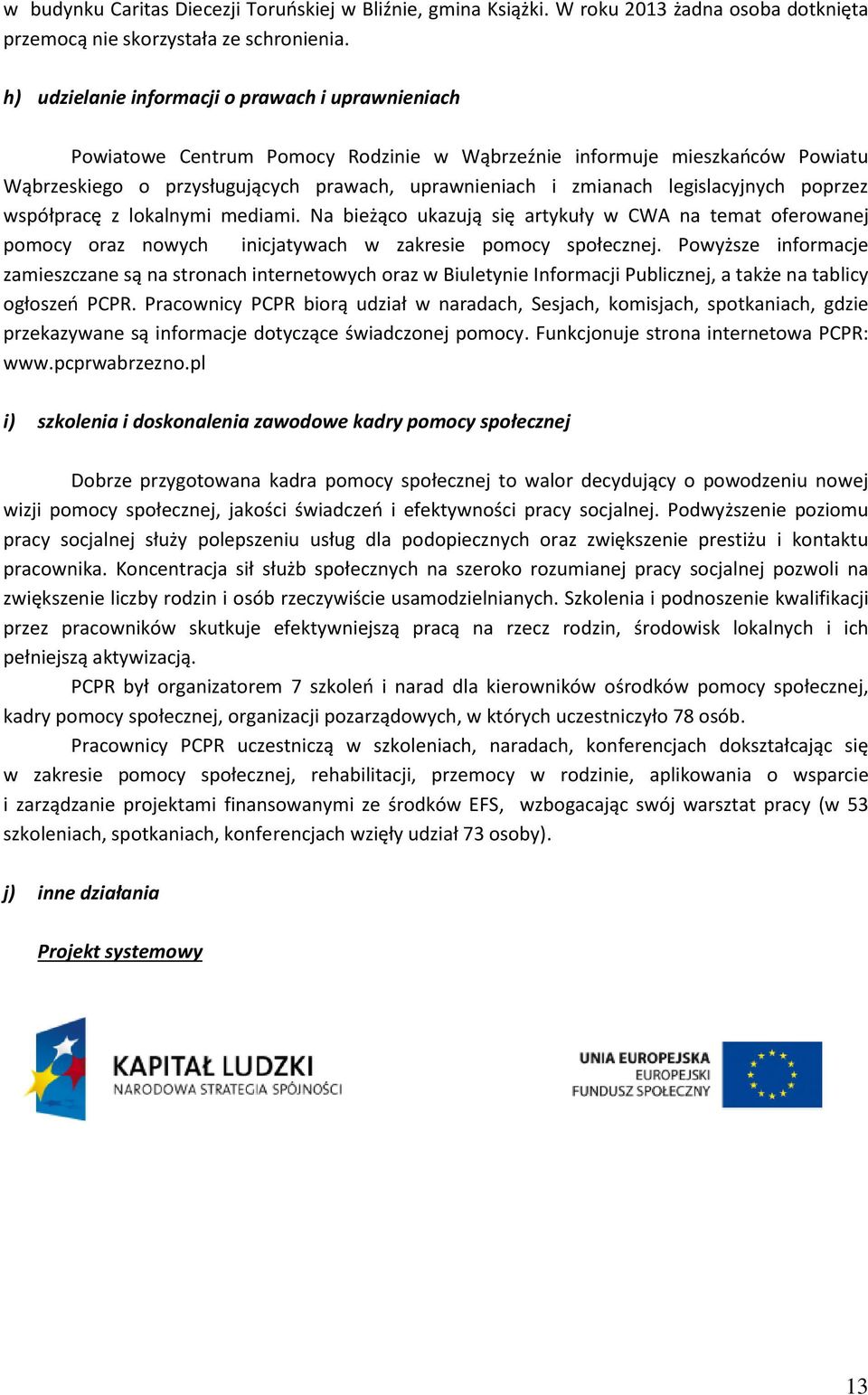 w budynku Caritas Diecezji Toruńskiej w Bliźnie, gmina Książki. W roku 2013 żadna osoba dotknięta przemocą nie skorzystała ze schronienia.

h) udzielanie informacji o prawach i uprawnieniach

Powiatowe Centrum Pomocy Rodzinie w Wąbrzeźnie informuje mieszkańców Powiatu Wąbrzeskiego o przysługujących prawach, uprawnieniach i zmianach legislacyjnych poprzez współpracę z lokalnymi mediami. Na bieżąco ukazują się artykuły w CWA na temat oferowanej pomocy oraz nowych inicjatywach w zakresie pomocy społecznej. Powyższe informacje zamieszczane są na stronach internetowych oraz w Biuletynie Informacji Publicznej, a także na tablicy ogłoszeń PCPR. Pracownicy PCPR biorą udział w naradach, Sesjach, komisjach, spotkaniach, gdzie przekazywane są informacje dotyczące świadczonej pomocy. Funkcjonuje strona internetowa PCPR: www.pcprwabrzezno.pl

i) szkolenia i doskonalenia zawodowe kadry pomocy społecznej

Dobrze przygotowana kadra pomocy społecznej to walor decydujący o powodzeniu nowej wizji pomocy społecznej, jakości świadczeń i efektywności pracy socjalnej. Podwyższenie poziomu pracy socjalnej służy polepszeniu usług dla podopiecznych oraz zwiększenie prestiżu i kontaktu pracownika. Koncentracja sił służb społecznych na szeroko rozumianej pracy socjalnej pozwoli na zwiększenie liczby rodzin i osób rzeczywiście usamodzielnianych. Szkolenia i podnoszenie kwalifikacji przez pracowników skutkuje efektywniejszą pracą na rzecz rodzin, środowisk lokalnych i ich pełniejszą aktywizacją.

PCPR był organizatorem 7 szkoleń i narad dla kierowników ośrodków pomocy społecznej, kadry pomocy społecznej, organizacji pozarządowych, w których uczestniczyło 78 osób.

Pracownicy PCPR uczestniczą w szkoleniach, naradach, konferencjach dokształcając się w zakresie pomocy społecznej, rehabilitacji, przemocy w rodzinie, aplikowania o wsparcie i zarządzanie projektami finansowanymi ze środków EFS, wzbogacając swój warsztat pracy (w 53 szkoleniach, spotkaniach, konferencjach wzięły udział 73 osoby).

j) inne działania

Projekt systemowy

KAPITAŁ LUDZKI
NARODOWA STRATEGIA SPÓJNOŚCI

UNIA EUROPEJSKA
EUROPEJSKI
FUNDUSZ SPOŁECZNY

13